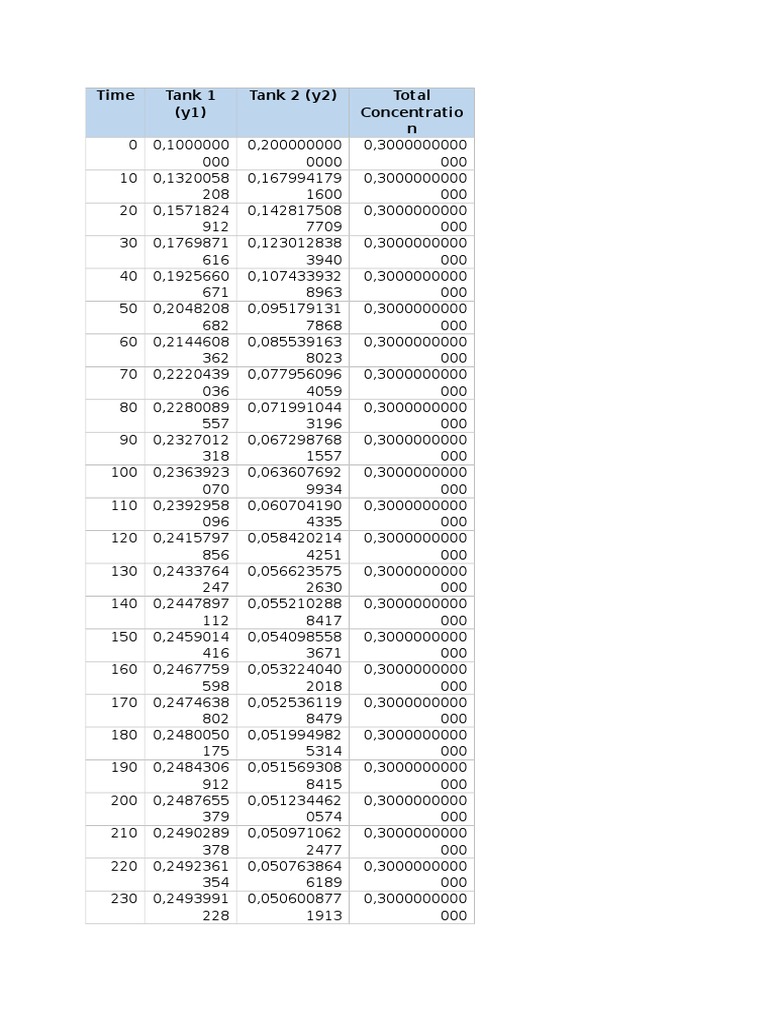 | Time | Tank 1 (y1) | Tank 2 (y2) | Total Concentration |
|---|---|---|---|
| 0 | 0,1000000000 | 0,2000000000000 | 0,3000000000000 |
| 10 | 0,1320058208 | 0,1679941791600 | 0,3000000000000 |
| 20 | 0,1571824912 | 0,1428175087709 | 0,3000000000000 |
| 30 | 0,1769871616 | 0,1230128383940 | 0,3000000000000 |
| 40 | 0,1925660671 | 0,1074339328963 | 0,3000000000000 |
| 50 | 0,2048208682 | 0,0951791317868 | 0,3000000000000 |
| 60 | 0,2144608362 | 0,0855391638023 | 0,3000000000000 |
| 70 | 0,2220439036 | 0,0779560964059 | 0,3000000000000 |
| 80 | 0,2280089557 | 0,0719910443196 | 0,3000000000000 |
| 90 | 0,2327012318 | 0,0672987681557 | 0,3000000000000 |
| 100 | 0,2363923070 | 0,0636076929934 | 0,3000000000000 |
| 110 | 0,2392958096 | 0,0607041904335 | 0,3000000000000 |
| 120 | 0,2415797856 | 0,0584202144251 | 0,3000000000000 |
| 130 | 0,2433764247 | 0,0566235752630 | 0,3000000000000 |
| 140 | 0,2447897112 | 0,0552102888417 | 0,3000000000000 |
| 150 | 0,2459014416 | 0,0540985583671 | 0,3000000000000 |
| 160 | 0,2467759598 | 0,0532240402018 | 0,3000000000000 |
| 170 | 0,2474638802 | 0,0525361198479 | 0,3000000000000 |
| 180 | 0,2480050175 | 0,0519949825314 | 0,3000000000000 |
| 190 | 0,2484306912 | 0,0515693088415 | 0,3000000000000 |
| 200 | 0,2487655379 | 0,0512344620574 | 0,3000000000000 |
| 210 | 0,2490289378 | 0,0509710622477 | 0,3000000000000 |
| 220 | 0,2492361354 | 0,0507638646189 | 0,3000000000000 |
| 230 | 0,2493991228 | 0,0506008771913 | 0,3000000000000 |